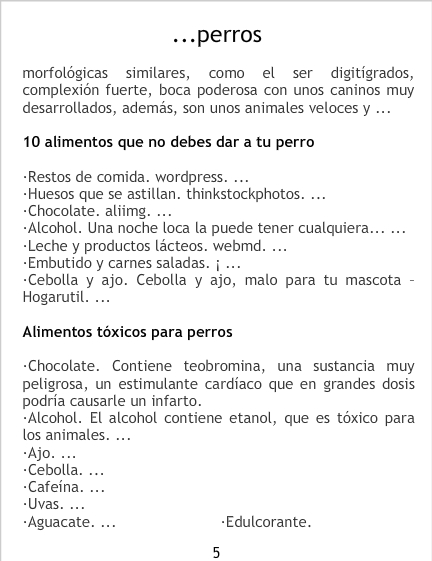 ...perros

morfológicas similares, como el ser digitígrados, complexión fuerte, boca poderosa con unos caninos muy desarrollados, además, son unos animales veloces y ...

10 alimentos que no debes dar a tu perro

·Restos de comida. wordpress. ...
·Huesos que se astillan. thinkstockphotos. ...
·Chocolate. aliimg. ...
·Alcohol. Una noche loca la puede tener cualquiera... ...
·Leche y productos lácteos. webmd. ...
·Embutido y carnes saladas. ¡ ...
·Cebolla y ajo. Cebolla y ajo, malo para tu mascota - Hogarutil. ...

Alimentos tóxicos para perros

·Chocolate. Contiene teobromina, una sustancia muy peligrosa, un estimulante cardíaco que en grandes dosis podría causarle un infarto.
·Alcohol. El alcohol contiene etanol, que es tóxico para los animales. ...
·Ajo. ...
·Cebolla. ...
·Cafeína. ...
·Uvas. ...
·Aguacate. ... ·Edulcorante.

5